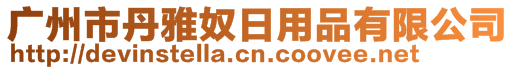 广州市丹雅奴日用品有限公司
http://devinstella.cn.coovee.net